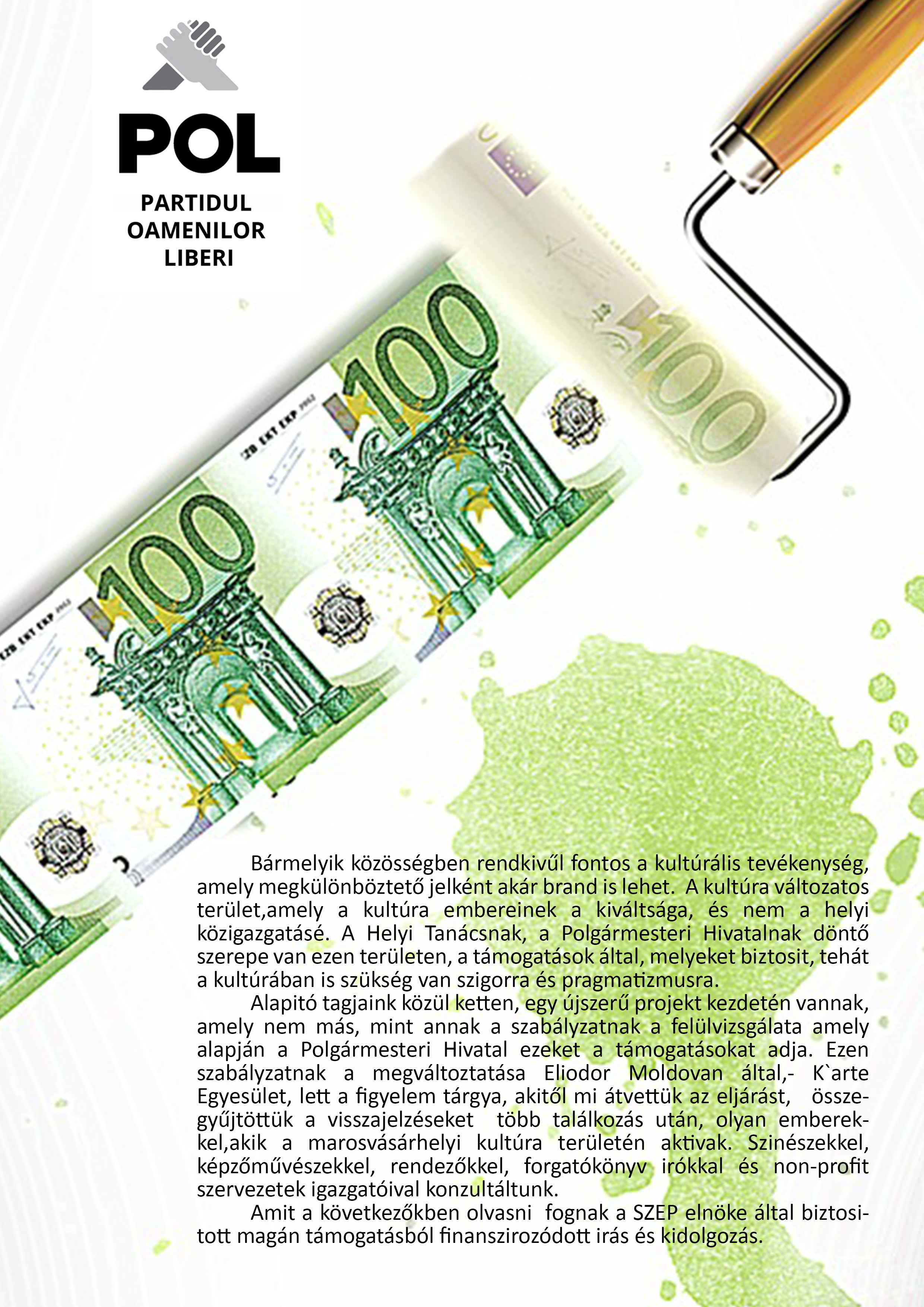 POL

PARTIDUL OAMENILOR LIBERI

100

100

100

Bármelyik közösségben rendkivűl fontos a kultúrális tevékenység, amely megkülönböztető jelként akár brand is lehet. A kultúra változatos terület,amely a kultúra embereinek a kiváltsága, és nem a helyi közigazgatásé. A Helyi Tanácsnak, a Polgármesteri Hivatalnak döntő szerepe van ezen területen, a támogatások által, melyeket biztosit, tehát a kultúrában is szükség van szigorra és pragmatizmusra.

Alapitó tagjaink közül ketten, egy újszerű projekt kezdetén vannak, amely nem más, mint annak a szabályzatnak a felülvizsgálata amely alapján a Polgármesteri Hivatal ezeket a támogatásokat adja. Ezen szabályzatnak a megváltoztatása Eliodor Moldovan által,- K`arte Egyesület, lett a figyelem tárgya, akitől mi átvettük az eljárást, összegyűjtöttük a visszajelzéseket több találkozás után, olyan emberekkel,akik a marosvásárhelyi kultúra területén aktivak. Szinészekkel, képzőművészekkel, rendezőkkel, forgatókönyv irókkal és non-profit szervezetek igazgatóival konzultáltunk.

Amit a következőkben olvasni fognak a SZEP elnöke által biztositott magán támogatásból finanszirozódott irás és kidolgozás.